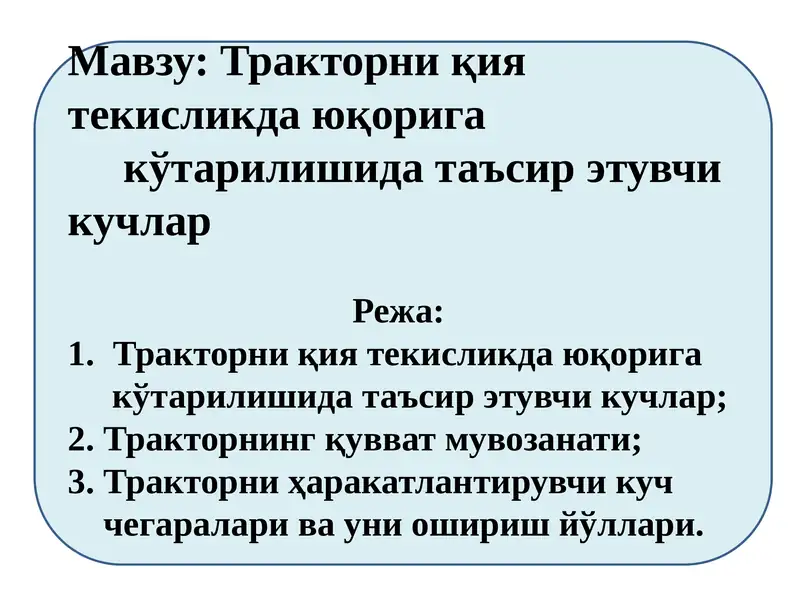 Мавзу: Тракторни қия текисликда юқорига кўтарилишида таъсир этувчи кучлар

Режа:

1. Тракторни қия текисликда юқорига кўтарилишида таъсир этувчи кучлар;
2. Тракторнинг қувват мувозанати;
3. Тракторни ҳаракатлантирувчи куч чегаралари ва уни ошириш йўллари.